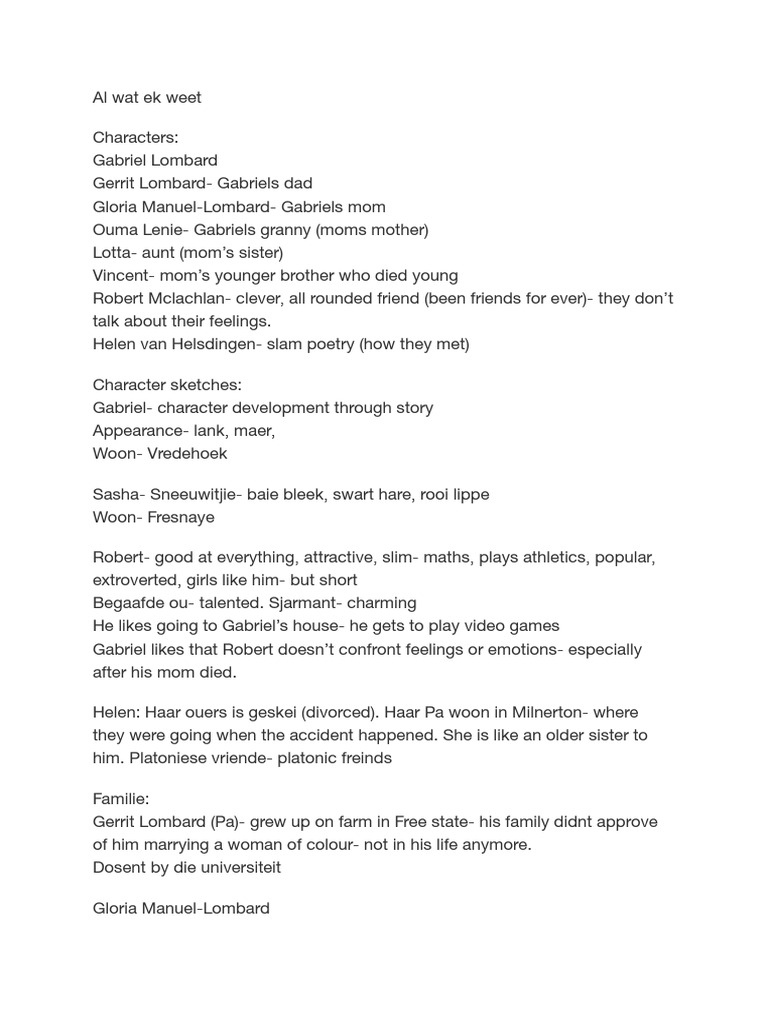 Al wat ek weet

Characters:
Gabriel Lombard
Gerrit Lombard- Gabriels dad
Gloria Manuel-Lombard- Gabriels mom
Ouma Lenie- Gabriels granny (moms mother)
Lotta- aunt (mom's sister)
Vincent- mom's younger brother who died young
Robert Mclachlan- clever, all rounded friend (been friends for ever)- they don't talk about their feelings.
Helen van Helsdingen- slam poetry (how they met)

Character sketches:
Gabriel- character development through story
Appearance- lank, maer,
Woon- Vredehoek

Sasha- Sneeuwitjie- baie bleek, swart hare, rooi lippe
Woon- Fresnaye

Robert- good at everything, attractive, slim- maths, plays athletics, popular, extroverted, girls like him- but short
Begaafde ou- talented. Sjarmant- charming
He likes going to Gabriel's house- he gets to play video games
Gabriel likes that Robert doesn't confront feelings or emotions- especially after his mom died.

Helen: Haar ouers is geskei (divorced). Haar Pa woon in Milnerton- where they were going when the accident happened. She is like an older sister to him. Platoniese vriende- platonic freinds

Familie:
Gerrit Lombard (Pa)- grew up on farm in Free state- his family didnt approve of him marrying a woman of colour- not in his life anymore.
Dosent by die universiteit

Gloria Manuel-Lombard